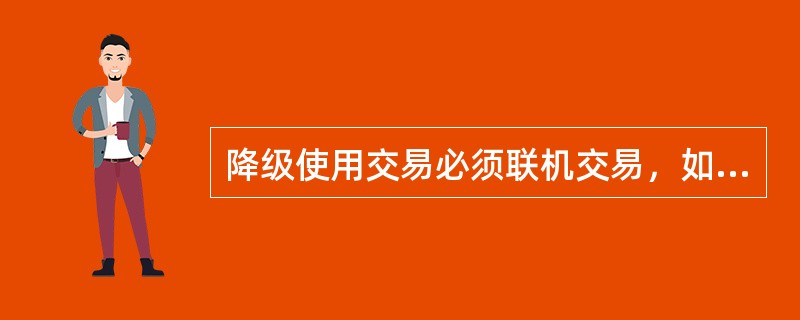 降级使用交易必须联机交易，如...